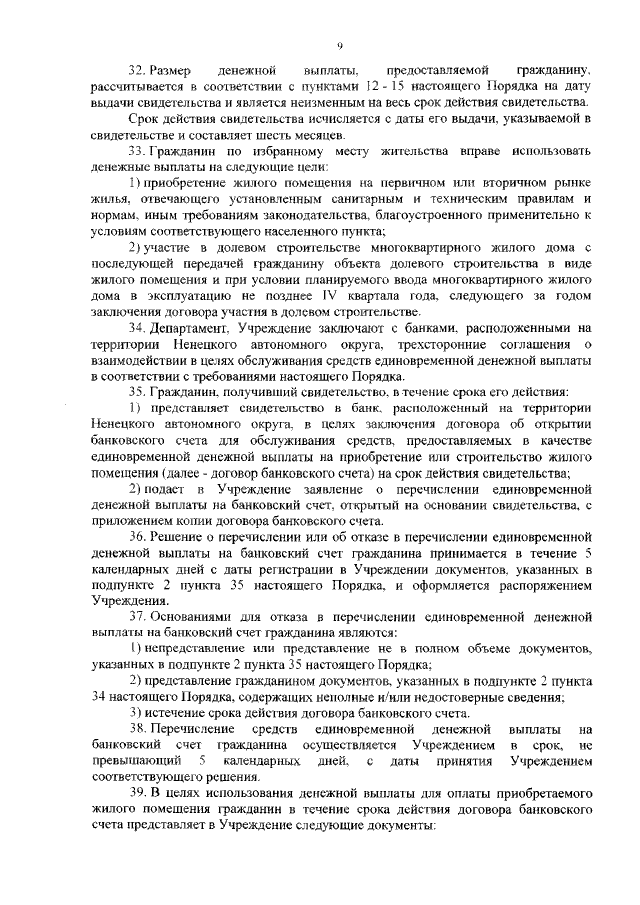 9

32. Размер денежной выплаты, предоставляемой гражданину, рассчитывается в соответствии с пунктами 12 - 15 настоящего Порядка на дату выдачи свидетельства и является неизменным на весь срок действия свидетельства.

Срок действия свидетельства исчисляется с даты его выдачи, указываемой в свидетельстве и составляет шесть месяцев.

33. Гражданин по избранному месту жительства вправе использовать денежные выплаты на следующие цели:

1) приобретение жилого помещения на первичном или вторичном рынке жилья, отвечающего установленным санитарным и техническим правилам и нормам, иным требованиям законодательства, благоустроенного применительно к условиям соответствующего населенного пункта;

2) участие в долевом строительстве многоквартирного жилого дома с последующей передачей гражданину объекта долевого строительства в виде жилого помещения и при условии планируемого ввода многоквартирного жилого дома в эксплуатацию не позднее IV квартала года, следующего за годом заключения договора участия в долевом строительстве.

34. Департамент, Учреждение заключают с банками, расположенными на территории Ненецкого автономного округа, трехсторонние соглашения о взаимодействии в целях обслуживания средств единовременной денежной выплаты в соответствии с требованиями настоящего Порядка.

35. Гражданин, получивший свидетельство, в течение срока его действия:

1) представляет свидетельство в банк, расположенный на территории Ненецкого автономного округа, в целях заключения договора об открытии банковского счета для обслуживания средств, предоставляемых в качестве единовременной денежной выплаты на приобретение или строительство жилого помещения (далее - договор банковского счета) на срок действия свидетельства;

2) подает в Учреждение заявление о перечислении единовременной денежной выплаты на банковский счет, открытый на основании свидетельства, с приложением копии договора банковского счета.

36. Решение о перечислении или об отказе в перечислении единовременной денежной выплаты на банковский счет гражданина принимается в течение 5 календарных дней с даты регистрации в Учреждении документов, указанных в подпункте 2 пункта 35 настоящего Порядка, и оформляется распоряжением Учреждения.

37. Основаниями для отказа в перечислении единовременной денежной выплаты на банковский счет гражданина являются:

1) непредставление или представление не в полном объеме документов, указанных в подпункте 2 пункта 35 настоящего Порядка;

2) представление гражданином документов, указанных в подпункте 2 пункта 34 настоящего Порядка, содержащих неполные и/или недостоверные сведения;

3) истечение срока действия договора банковского счета.

38. Перечисление средств единовременной денежной выплаты на банковский счет гражданина осуществляется Учреждением в срок, не превышающий 5 календарных дней, с даты принятия Учреждением соответствующего решения.

39. В целях использования денежной выплаты для оплаты приобретаемого жилого помещения гражданин в течение срока действия договора банковского счета представляет в Учреждение следующие документы: